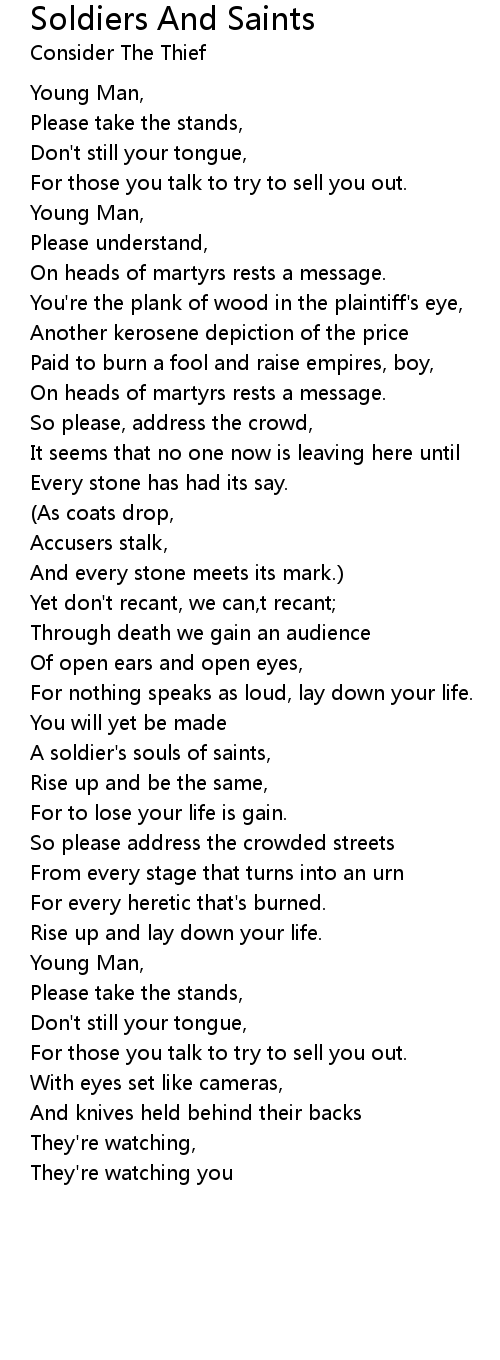 Soldiers And Saints
Consider The Thief

Young Man,
Please take the stands,
Don't still your tongue,
For those you talk to try to sell you out.
Young Man,
Please understand,
On heads of martyrs rests a message.
You're the plank of wood in the plaintiff's eye,
Another kerosene depiction of the price
Paid to burn a fool and raise empires, boy,
On heads of martyrs rests a message.
So please, address the crowd,
It seems that no one now is leaving here until
Every stone has had its say.
(As coats drop,
Accusers stalk,
And every stone meets its mark.)
Yet don't recant, we can,t recant;
Through death we gain an audience
Of open ears and open eyes,
For nothing speaks as loud, lay down your life.
You will yet be made
A soldier's souls of saints,
Rise up and be the same,
For to lose your life is gain.
So please address the crowded streets
From every stage that turns into an urn
For every heretic that's burned.
Rise up and lay down your life.
Young Man,
Please take the stands,
Don't still your tongue,
For those you talk to try to sell you out.
With eyes set like cameras,
And knives held behind their backs
They're watching,
They're watching you